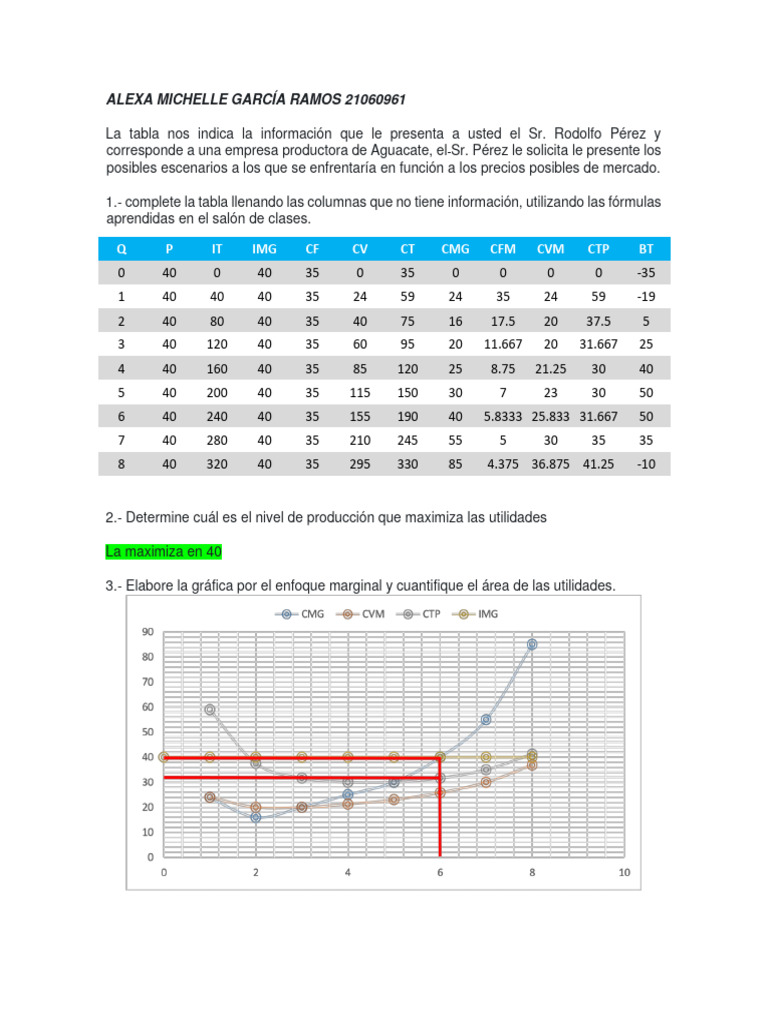 ALEXA MICHELLE GARCÍA RAMOS 21060961

La tabla nos indica la información que le presenta a usted el Sr. Rodolfo Pérez y corresponde a una empresa productora de Aguacate, el-Sr. Pérez le solicita le presente los posibles escenarios a los que se enfrentaría en función a los precios posibles de mercado.

1.- complete la tabla llenando las columnas que no tiene información, utilizando las fórmulas aprendidas en el salón de clases.

| Q | P | IT | IMG | CF | CV | CT | CMG | CFM | CVM | CTP | BT |
|---|---|---|---|---|---|---|---|---|---|---|---|
| 0 | 40 | 0 | 40 | 35 | 0 | 35 | 0 | 0 | 0 | 0 | -35 |
| 1 | 40 | 40 | 40 | 35 | 24 | 59 | 24 | 35 | 24 | 59 | -19 |
| 2 | 40 | 80 | 40 | 35 | 40 | 75 | 16 | 17.5 | 20 | 37.5 | 5 |
| 3 | 40 | 120 | 40 | 35 | 60 | 95 | 20 | 11.667 | 20 | 31.667 | 25 |
| 4 | 40 | 160 | 40 | 35 | 85 | 120 | 25 | 8.75 | 21.25 | 30 | 40 |
| 5 | 40 | 200 | 40 | 35 | 115 | 150 | 30 | 7 | 23 | 30 | 50 |
| 6 | 40 | 240 | 40 | 35 | 155 | 190 | 40 | 5.8333 | 25.833 | 31.667 | 50 |
| 7 | 40 | 280 | 40 | 35 | 210 | 245 | 55 | 5 | 30 | 35 | 35 |
| 8 | 40 | 320 | 40 | 35 | 295 | 330 | 85 | 4.375 | 36.875 | 41.25 | -10 |

2.- Determine cuál es el nivel de producción que maximiza las utilidades

La maximiza en 40

3.- Elabore la gráfica por el enfoque marginal y cuantifique el área de las utilidades.

CMG CVM CTP IMG

90
80
70
60
50
40
30
20
10
0
0 2 4 6 8 10